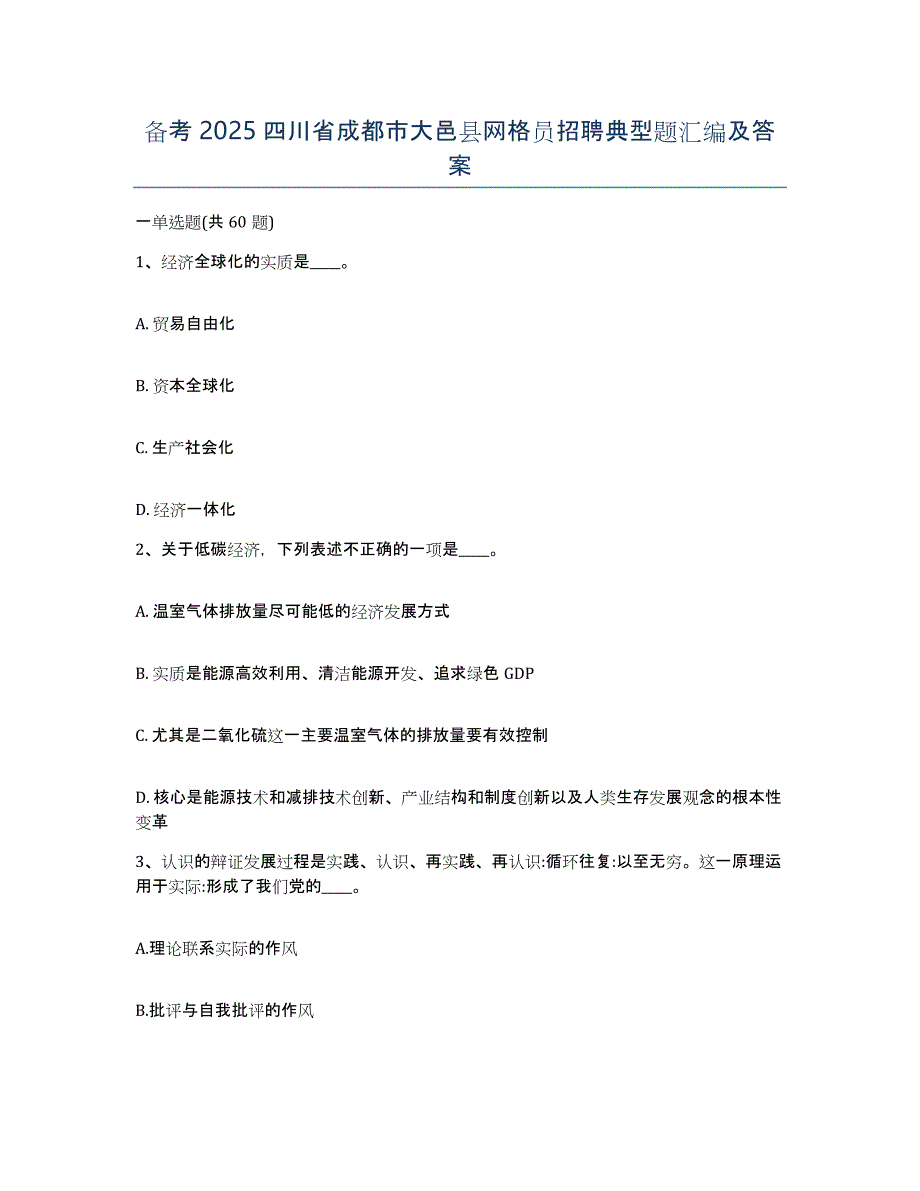 备考 2025 四川省成都市大邑县网格员招聘典型题汇编及答案

一单选题(共 60 题)

1、经济全球化的实质是____。

A. 贸易自由化

B. 资本全球化

C. 生产社会化

D. 经济一体化

2、关于低碳经济，下列表述不正确的一项是____。

A. 温室气体排放量尽可能低的经济发展方式

B. 实质是能源高效利用、清洁能源开发、追求绿色 GDP

C. 尤其是二氧化硫这一主要温室气体的排放量要有效控制

D. 核心是能源技术和减排技术创新、产业结构和制度创新以及人类生存发展观念的根本性变革

3、认识的辩证发展过程是实践、认识、再实践、再认识:循环往复:以至无穷。这一原理运用于实际:形成了我们党的____。

A.理论联系实际的作风

B.批评与自我批评的作风